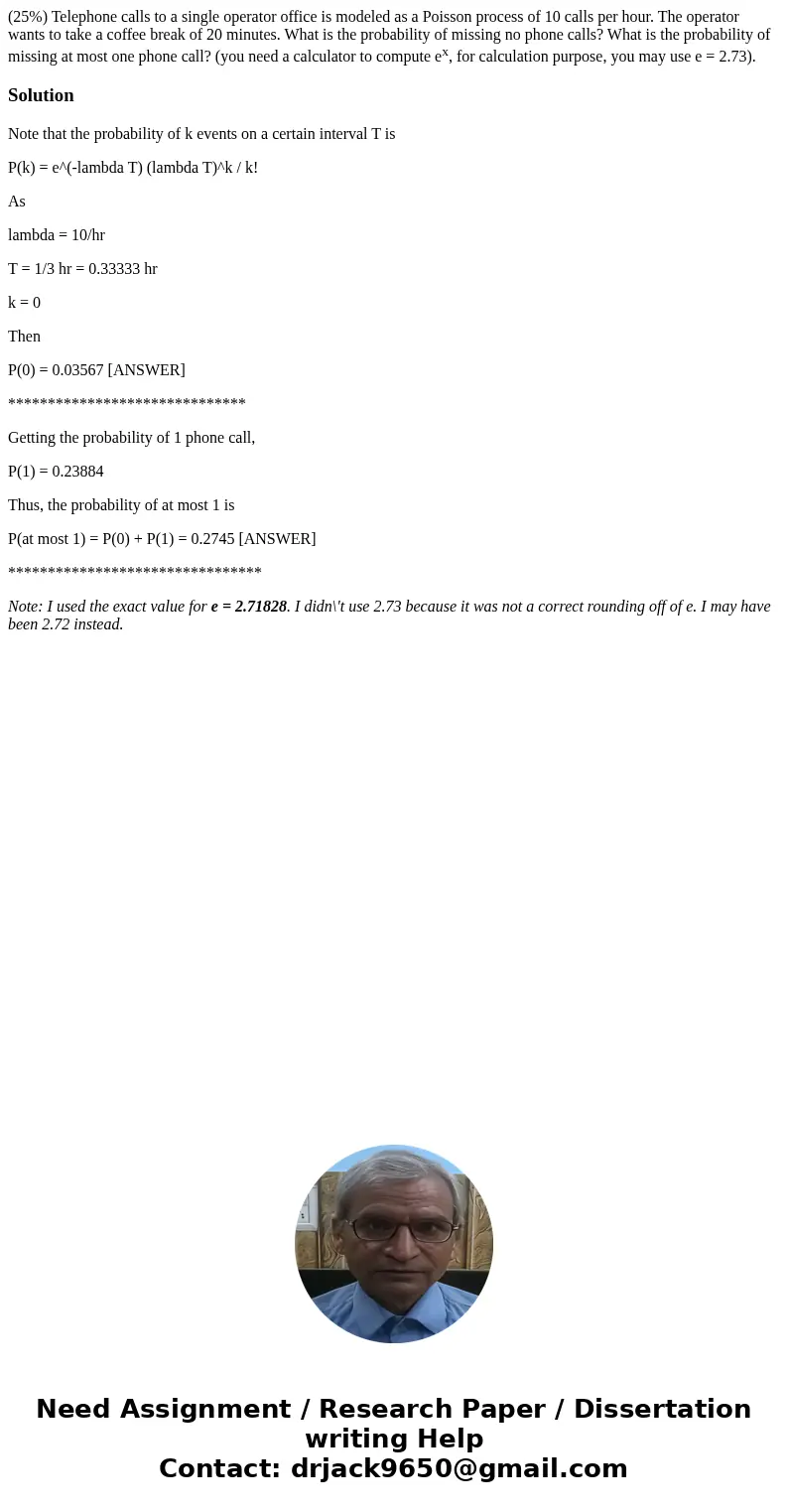 (25%) Telephone calls to a single operator office is modeled as a Poisson process of 10 calls per hour. The operator wants to take a coffee break of 20 minutes. What is the probability of missing no phone calls? What is the probability of missing at most one phone call? (you need a calculator to compute $e^x$, for calculation purpose, you may use e = 2.73).

Solution

Note that the probability of k events on a certain interval T is

P(k) = e^(-lambda T) (lambda T)^k / k!

As

lambda = 10/hr

T = 1/3 hr = 0.33333 hr

k = 0

Then

P(0) = 0.03567 [ANSWER]

******************************

Getting the probability of 1 phone call,

P(1) = 0.23884

Thus, the probability of at most 1 is

P(at most 1) = P(0) + P(1) = 0.2745 [ANSWER]

********************************

Note: I used the exact value for e = 2.71828. I didn\'t use 2.73 because it was not a correct rounding off of e. I may have been 2.72 instead.

Need Assignment / Research Paper / Dissertation writing Help
Contact: drjack9650@gmail.com